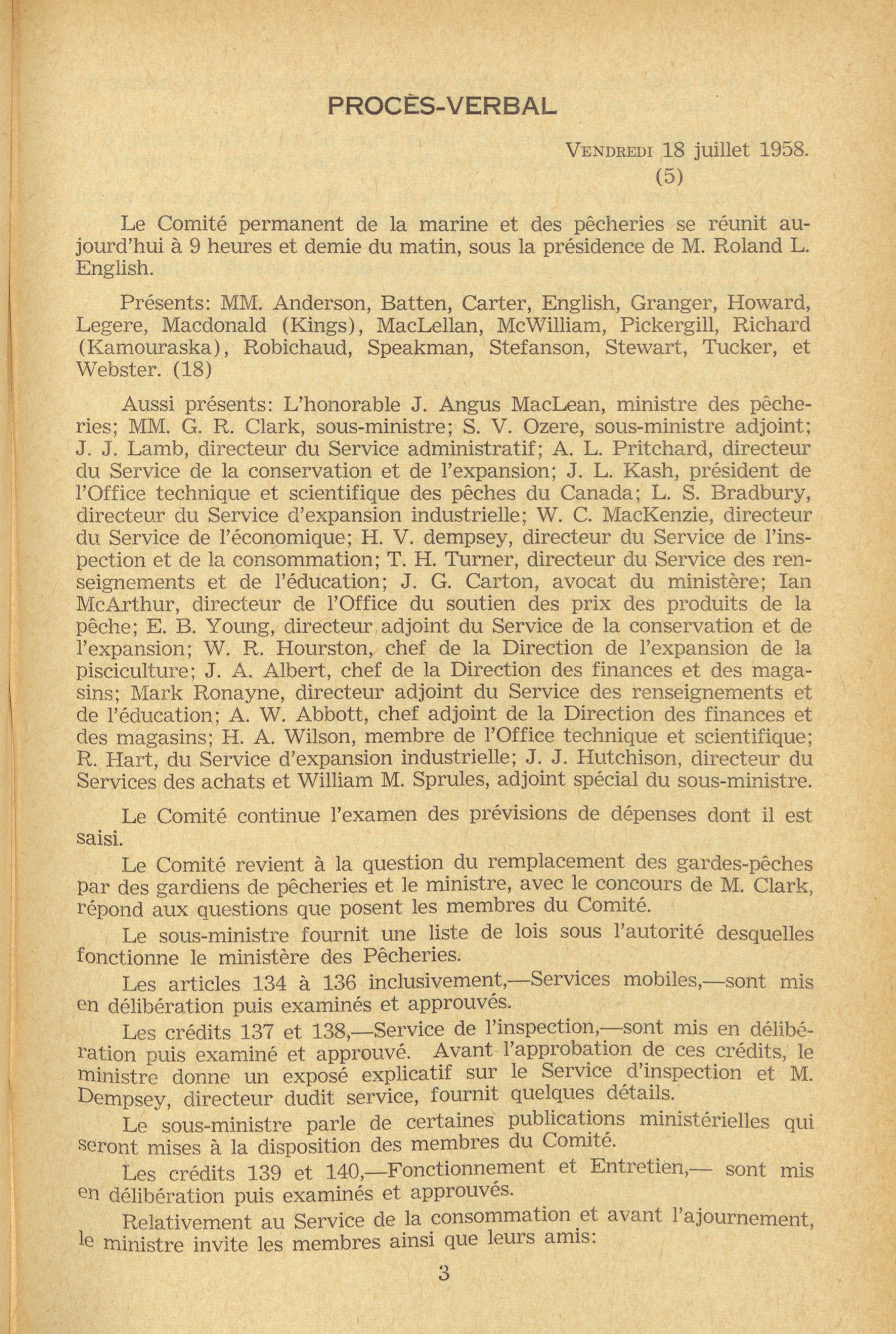 PROCÈS-VERBAL

VENDREDI 18 juillet 1958.
(5)

Le Comité permanent de la marine et des pêcheries se réunit aujourd'hui à 9 heures et demie du matin, sous la présidence de M. Roland L. English.

Présents: MM. Anderson, Batten, Carter, English, Granger, Howard, Legere, Macdonald (Kings), MacLellan, McWilliam, Pickergill, Richard (Kamouraska), Robichaud, Speakman, Stefanson, Stewart, Tucker, et Webster. (18)

Aussi présents: L'honorable J. Angus MacLean, ministre des pêcheries; MM. G. R. Clark, sous-ministre; S. V. Ozere, sous-ministre adjoint; J. J. Lamb, directeur du Service administratif; A. L. Pritchard, directeur du Service de la conservation et de l'expansion; J. L. Kash, président de l'Office technique et scientifique des pêches du Canada; L. S. Bradbury, directeur du Service d'expansion industrielle; W. C. MacKenzie, directeur du Service de l'économique; H. V. dempsey, directeur du Service de l'inspection et de la consommation; T. H. Turner, directeur du Service des renseignements et de l'éducation; J. G. Carton, avocat du ministère; Ian McArthur, directeur de l'Office du soutien des prix des produits de la pêche; E. B. Young, directeur adjoint du Service de la conservation et de l'expansion; W. R. Hourston, chef de la Direction de l'expansion de la pisciculture; J. A. Albert, chef de la Direction des finances et des magasins; Mark Ronayne, directeur adjoint du Service des renseignements et de l'éducation; A. W. Abbott, chef adjoint de la Direction des finances et des magasins; H. A. Wilson, membre de l'Office technique et scientifique; R. Hart, du Service d'expansion industrielle; J. J. Hutchison, directeur du Services des achats et William M. Sprules, adjoint spécial du sous-ministre.

Le Comité continue l'examen des prévisions de dépenses dont il est saisi.

Le Comité revient à la question du remplacement des gardes-pêches par des gardiens de pêcheries et le ministre, avec le concours de M. Clark, répond aux questions que posent les membres du Comité.

Le sous-ministre fournit une liste de lois sous l'autorité desquelles fonctionne le ministère des Pêcheries.

Les articles 134 à 136 inclusivement,—Services mobiles,—sont mis en délibération puis examinés et approuvés.

Les crédits 137 et 138,—Service de l'inspection,—sont mis en délibération puis examiné et approuvé. Avant l'approbation de ces crédits, le ministre donne un exposé explicatif sur le Service d'inspection et M. Dempsey, directeur dudit service, fournit quelques détails.

Le sous-ministre parle de certaines publications ministérielles qui seront mises à la disposition des membres du Comité.

Les crédits 139 et 140,—Fonctionnement et Entretien,— sont mis en délibération puis examinés et approuvés.

Relativement au Service de la consommation et avant l'ajournement, le ministre invite les membres ainsi que leurs amis:

3